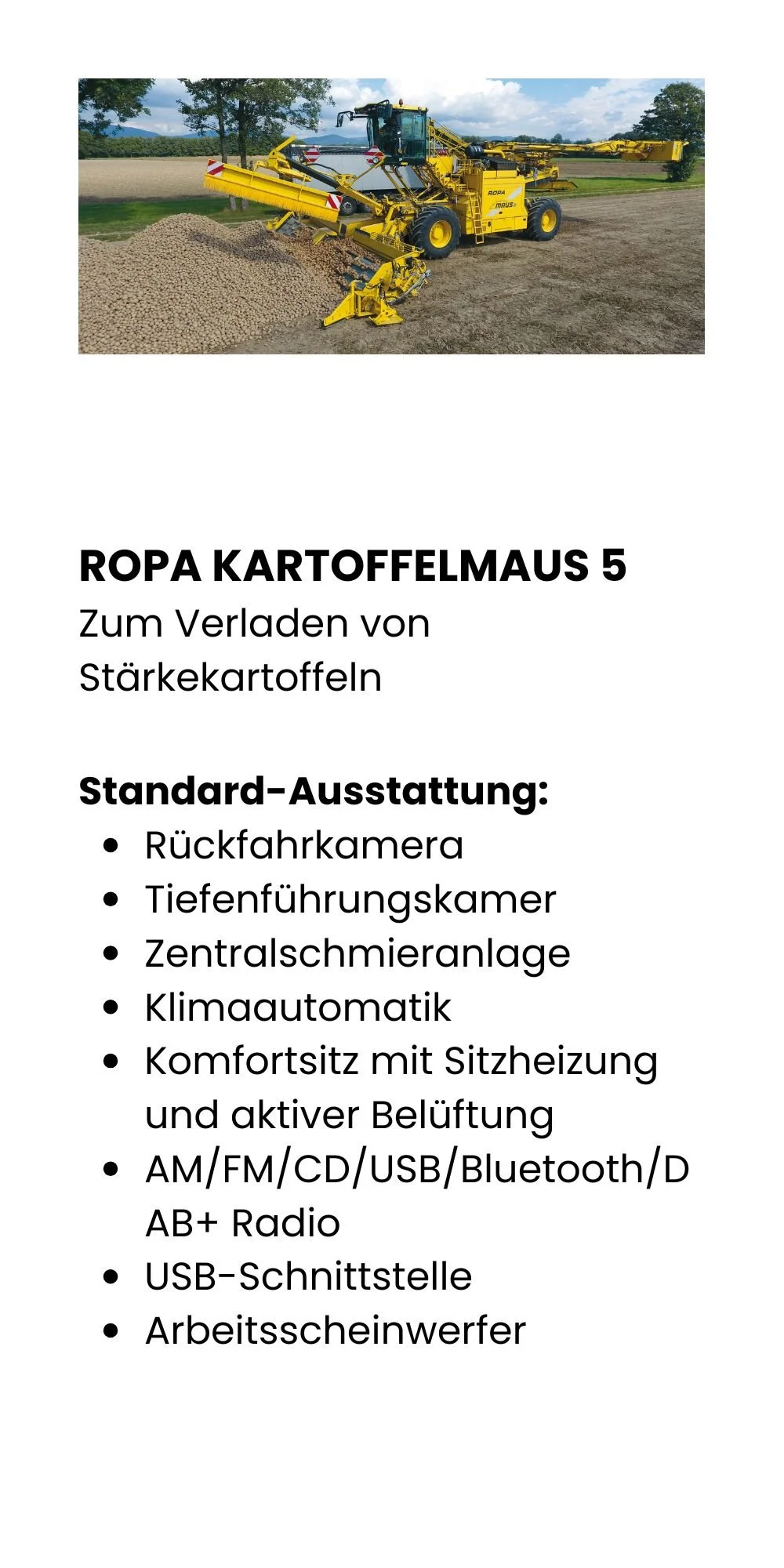 ROPA
MAUS

ROPA KARTOFFELMAUS 5
Zum Verladen von Stärkekartoffeln

Standard-Ausstattung:
- Rückfahrkamera
- Tiefenführungskamer
- Zentralschmieranlage
- Klimaautomatik
- Komfortsitz mit Sitzheizung und aktiver Belüftung
- AM/FM/CD/USB/Bluetooth/DAB+ Radio
- USB-Schnittstelle
- Arbeitsscheinwerfer